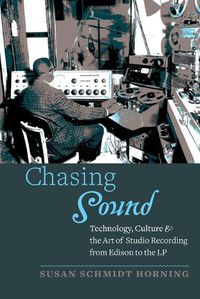 Chasing
Sound

Technology, Culture & the Art of Studio Recording from Edison to the LP

SUSAN SCHMIDT HORNING